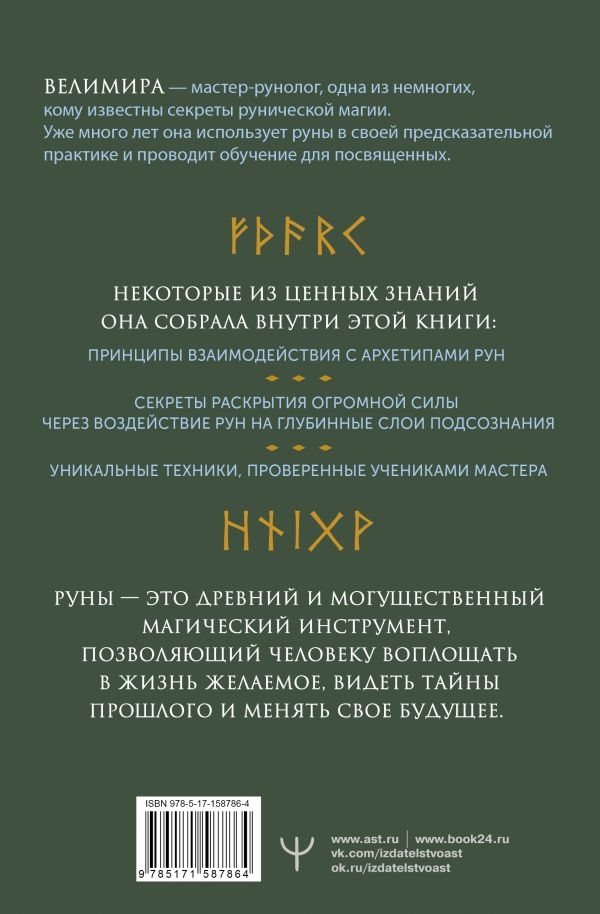 ВЕЛИМИРА — мастер-рунолог, одна из немногих, кому известны секреты рунической магии. Уже много лет она использует руны в своей предсказательной практике и проводит обучение для посвященных.

ᚠᚦᚨᚱᚲ

НЕКОТОРЫЕ ИЗ ЦЕННЫХ ЗНАНИЙ ОНА СОБРАЛА ВНУТРИ ЭТОЙ КНИГИ:

ПРИНЦИПЫ ВЗАИМОДЕЙСТВИЯ С АРХЕТИПАМИ РУН

СЕКРЕТЫ РАСКРЫТИЯ ОГРОМНОЙ СИЛЫ ЧЕРЕЗ ВОЗДЕЙСТВИЕ РУН НА ГЛУБИННЫЕ СЛОИ ПОДСОЗНАНИЯ

УНИКАЛЬНЫЕ ТЕХНИКИ, ПРОВЕРЕННЫЕ УЧЕНИКАМИ МАСТЕРА

ᚺᚾᛁᚷᚹ

РУНЫ — ЭТО ДРЕВНИЙ И МОГУЩЕСТВЕННЫЙ МАГИЧЕСКИЙ ИНСТРУМЕНТ, ПОЗВОЛЯЮЩИЙ ЧЕЛОВЕКУ ВОПЛОЩАТЬ В ЖИЗНЬ ЖЕЛАЕМОЕ, ВИДЕТЬ ТАЙНЫ ПРОШЛОГО И МЕНЯТЬ СВОЕ БУДУЩЕЕ.

ISBN 978-5-17-158786-4

9 785171 587864

www.ast.ru | www.book24.ru
vk.com/izdatelstvoast
ok.ru/izdatelstvoast